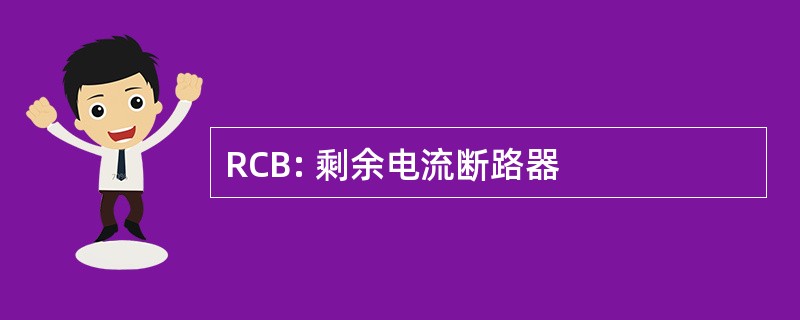 RCB: 剩余电流断路器